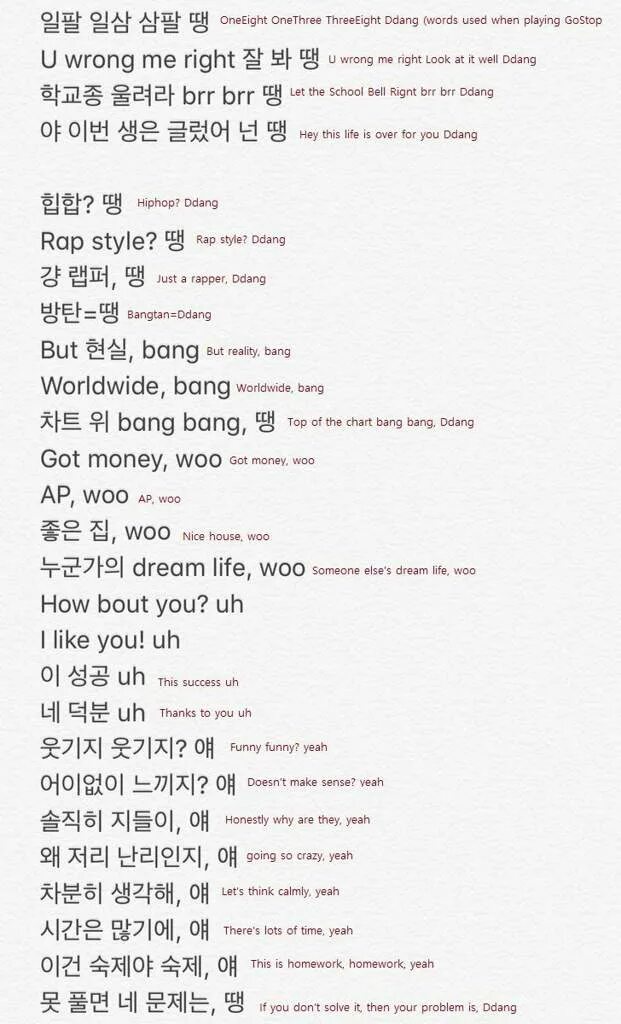 일팔 일삼 삼팔 땡 OneEight OneThree ThreeEight Ddang (words used when playing GoStop
U wrong me right 잘 봐 땡 U wrong me right Look at it well Ddang
학교종 울려라 brr brr 땡 Let the School Bell Rignt brr brr Ddang
야 이번 생은 글렀어 넌 땡 Hey this life is over for you Ddang

힙합? 땡 Hiphop? Ddang
Rap style? 땡 Rap style? Ddang
걍 랩퍼, 땡 Just a rapper, Ddang
방탄=땡 Bangtan=Ddang
But 현실, bang But reality, bang
Worldwide, bang Worldwide, bang
차트 위 bang bang, 땡 Top of the chart bang bang, Ddang
Got money, woo Got money, woo
AP, woo AP, woo
좋은 집, woo Nice house, woo
누군가의 dream life, woo Someone else's dream life, woo
How bout you? uh
I like you! uh
이 성공 uh This success uh
네 덕분 uh Thanks to you uh
웃기지 웃기지? 얘 Funny funny? yeah
어이없이 느끼지? 얘 Doesn't make sense? yeah
솔직히 지들이, 얘 Honestly why are they, yeah
왜 저리 난리인지, 얘 going so crazy, yeah
차분히 생각해, 얘 Let's think calmly, yeah
시간은 많기에, 얘 There's lots of time, yeah
이건 숙제야 숙제, 얘 This is homework, homework, yeah
못 풀면 네 문제는, 땡 If you don't solve it, then your problem is, Ddang